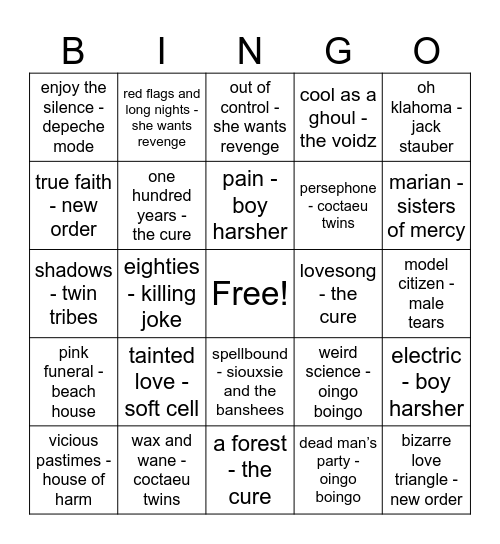 | B | I | N | G | O |
|---|---|---|---|---|
| enjoy the silence - depeche mode | red flags and long nights - she wants revenge | out of control - she wants revenge | cool as a ghoul - the voidz | oh klahoma - jack stauber |
| true faith - new order | one hundred years - the cure | pain - boy harsher | persephone - coctaeu twins | marian - sisters of mercy |
| shadows - twin tribes | eighties - killing joke | Free! | lovesong - the cure | model citizen - male tears |
| pink funeral - beach house | tainted love - soft cell | spellbound - siouxsie and the banshees | weird science - oingo boingo | electric - boy harsher |
| vicious pastimes - house of harm | wax and wane - coctaeu twins | a forest - the cure | dead man's party - oingo boingo | bizarre love triangle - new order |